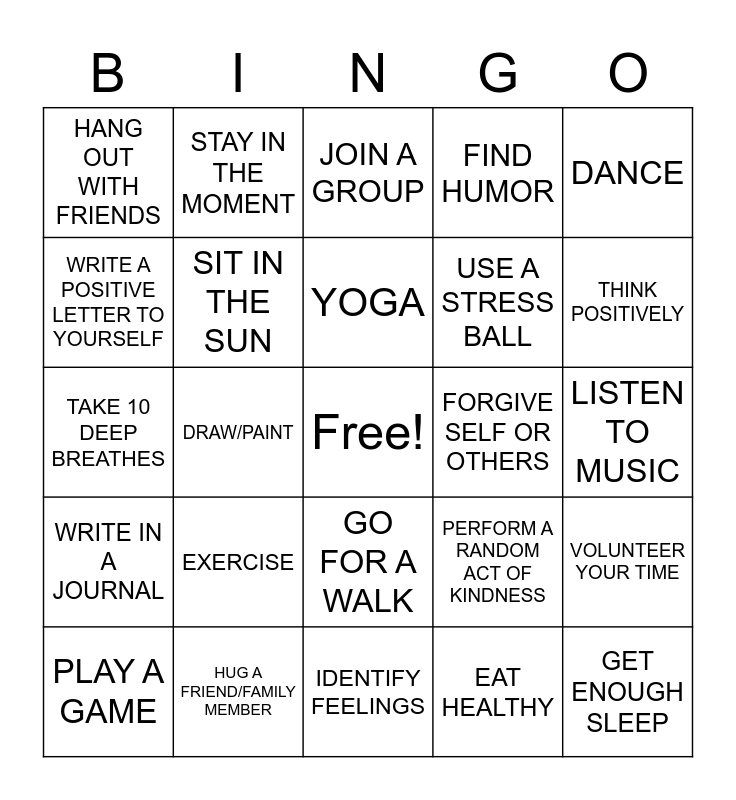 | B | I | N | G | O |
|---|---|---|---|---|
| HANG OUT WITH FRIENDS | STAY IN THE MOMENT | JOIN A GROUP | FIND HUMOR | DANCE |
| WRITE A POSITIVE LETTER TO YOURSELF | SIT IN THE SUN | YOGA | USE A STRESS BALL | THINK POSITIVELY |
| TAKE 10 DEEP BREATHES | DRAW/PAINT | Free! | FORGIVE SELF OR OTHERS | LISTEN TO MUSIC |
| WRITE IN A JOURNAL | EXERCISE | GO FOR A WALK | PERFORM A RANDOM ACT OF KINDNESS | VOLUNTEER YOUR TIME |
| PLAY A GAME | HUG A FRIEND/FAMILY MEMBER | IDENTIFY FEELINGS | EAT HEALTHY | GET ENOUGH SLEEP |